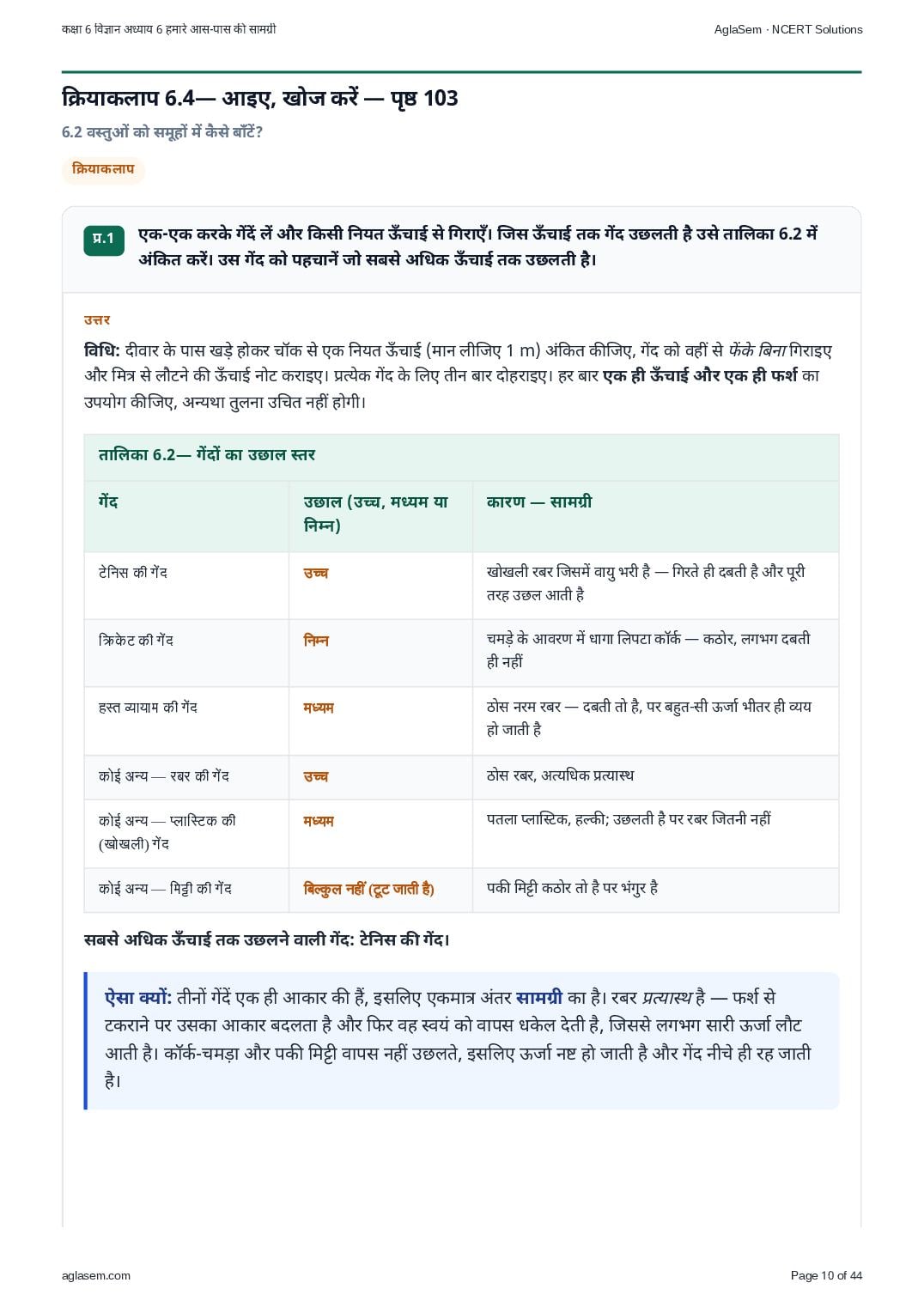 कक्षा 6 विज्ञान अध्याय 6 हमारे आस-पास की सामग्री

AglaSem · NCERT Solutions

क्रियाकलाप 6.4— आइए, खोज करें — पृष्ठ 103

6.2 वस्तुओं को समूहों में कैसे बाँटें?

क्रियाकलाप

प्र.1 एक-एक करके गेंदें लें और किसी नियत ऊँचाई से गिराएँ। जिस ऊँचाई तक गेंद उछलती है उसे तालिका 6.2 में अंकित करें। उस गेंद को पहचानें जो सबसे अधिक ऊँचाई तक उछलती है।

उत्तर

विधि: दीवार के पास खड़े होकर चॉक से एक नियत ऊँचाई (मान लीजिए 1 m) अंकित कीजिए, गेंद को वहीं से फेंके बिना गिराइए और मित्र से लौटने की ऊँचाई नोट कराइए। प्रत्येक गेंद के लिए तीन बार दोहराइए। हर बार एक ही ऊँचाई और एक ही फर्श का उपयोग कीजिए, अन्यथा तुलना उचित नहीं होगी।

तालिका 6.2— गेंदों का उछाल स्तर

| गेंद | उछाल (उच्च, मध्यम या निम्न) | कारण — सामग्री |
|---|---|---|
| टेनिस की गेंद | उच्च | खोखली रबर जिसमें वायु भरी है — गिरते ही दबती है और पूरी तरह उछल आती है |
| क्रिकेट की गेंद | निम्न | चमड़े के आवरण में धागा लिपटा कॉर्क — कठोर, लगभग दबती ही नहीं |
| हस्त व्यायाम की गेंद | मध्यम | ठोस नरम रबर — दबती तो है, पर बहुत-सी ऊर्जा भीतर ही व्यय हो जाती है |
| कोई अन्य — रबर की गेंद | उच्च | ठोस रबर, अत्यधिक प्रत्यास्थ |
| कोई अन्य — प्लास्टिक की (खोखली) गेंद | मध्यम | पतला प्लास्टिक, हल्की; उछलती है पर रबर जितनी नहीं |
| कोई अन्य — मिट्टी की गेंद | बिल्कुल नहीं (टूट जाती है) | पकी मिट्टी कठोर तो है पर भंगुर है |

सबसे अधिक ऊँचाई तक उछलने वाली गेंद: टेनिस की गेंद।

ऐसा क्यों: तीनों गेंदें एक ही आकार की हैं, इसलिए एकमात्र अंतर सामग्री का है। रबर प्रत्यास्थ है — फर्श से टकराने पर उसका आकार बदलता है और फिर वह स्वयं को वापस धकेल देती है, जिससे लगभग सारी ऊर्जा लौट आती है। कॉर्क-चमड़ा और पकी मिट्टी वापस नहीं उछलते, इसलिए ऊर्जा नष्ट हो जाती है और गेंद नीचे ही रह जाती है।

aglasem.com

Page 10 of 44